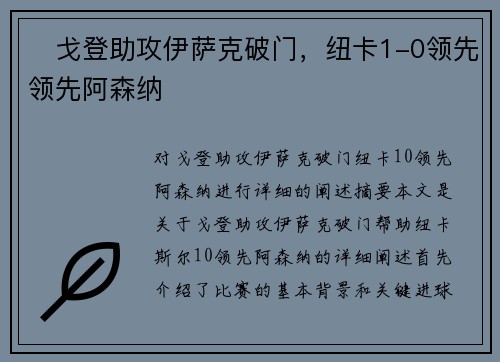 戈登助攻伊萨克破门，纽卡1-0领先领先阿森纳

对戈登助攻伊萨克破门纽卡10领先阿森纳进行详细的阐述摘要本文是关于戈登助攻伊萨克破门帮助纽卡斯尔10领先阿森纳的详细阐述首先介绍了比赛的基本背景和关键进球